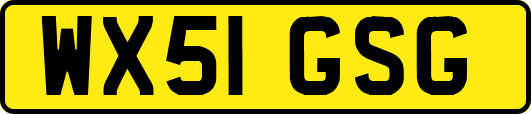 WX51 GSG